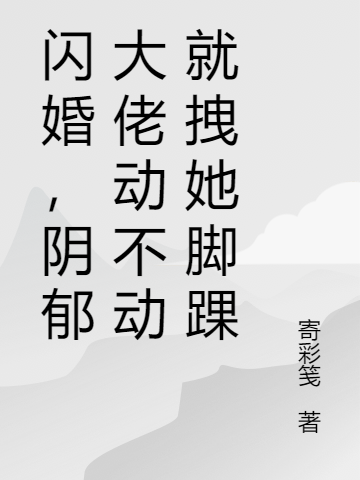 闪婚，阴郁大佬动不动就拽她脚踝

寄彩笺 著